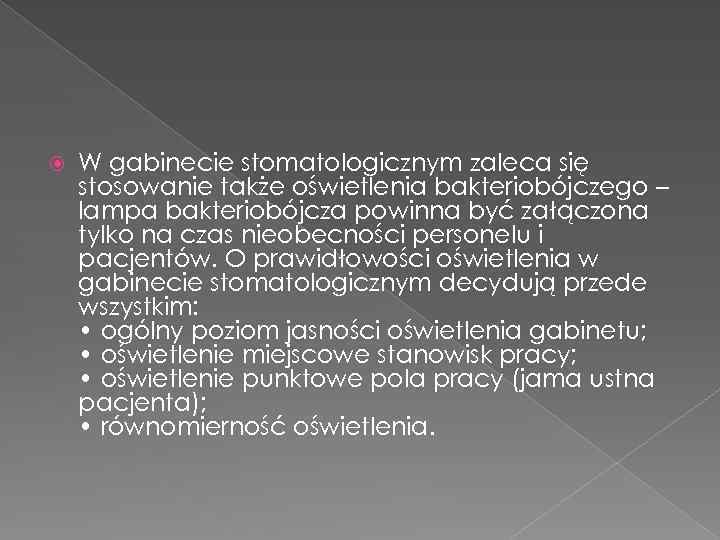 W gabinecie stomatologicznym zaleca się stosowanie także oświetlenia bakteriobójczego – lampa bakteriobójcza powinna być załączona tylko na czas nieobecności personelu i pacjentów. O prawidłowości oświetlenia w gabinecie stomatologicznym decydują przede wszystkim:
• ogólny poziom jasności oświetlenia gabinetu;
• oświetlenie miejscowe stanowisk pracy;
• oświetlenie punktowe pola pracy (jama ustna pacjenta);
• równomierność oświetlenia.